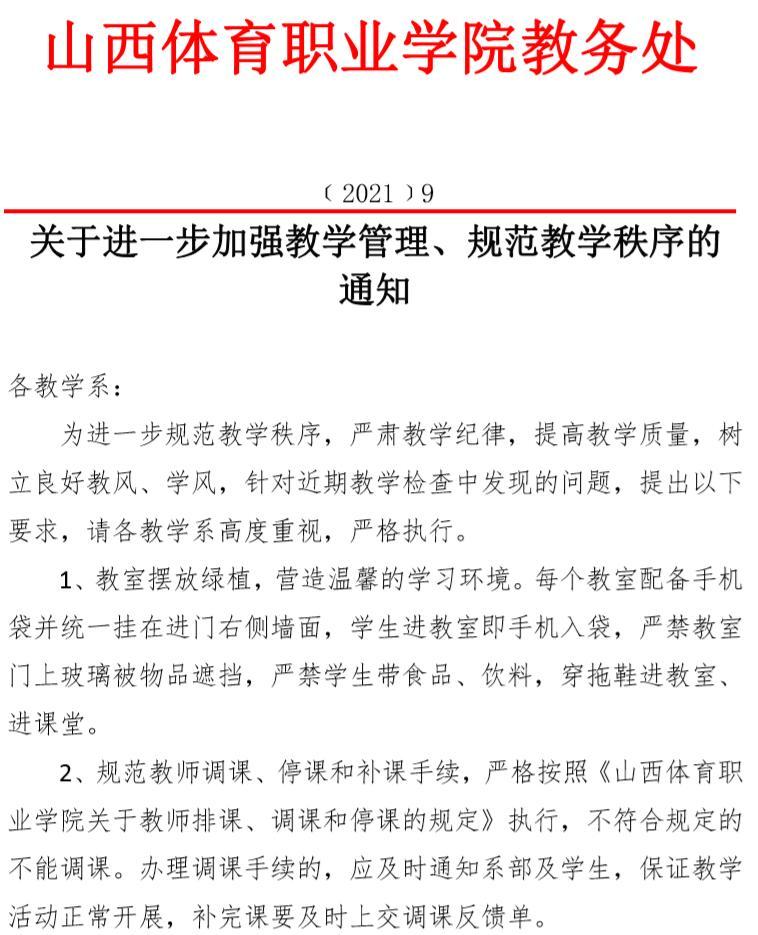 山西体育职业学院教务处

〔2021〕9

关于进一步加强教学管理、规范教学秩序的通知

各教学系：

为进一步规范教学秩序，严肃教学纪律，提高教学质量，树立良好教风、学风，针对近期教学检查中发现的问题，提出以下要求，请各教学系高度重视，严格执行。

1、教室摆放绿植，营造温馨的学习环境。每个教室配备手机袋并统一挂在进门右侧墙面，学生进教室即手机入袋，严禁教室门上玻璃被物品遮挡，严禁学生带食品、饮料，穿拖鞋进教室、进课堂。

2、规范教师调课、停课和补课手续，严格按照《山西体育职业学院关于教师排课、调课和停课的规定》执行，不符合规定的不能调课。办理调课手续的，应及时通知系部及学生，保证教学活动正常开展，补完课要及时上交调课反馈单。